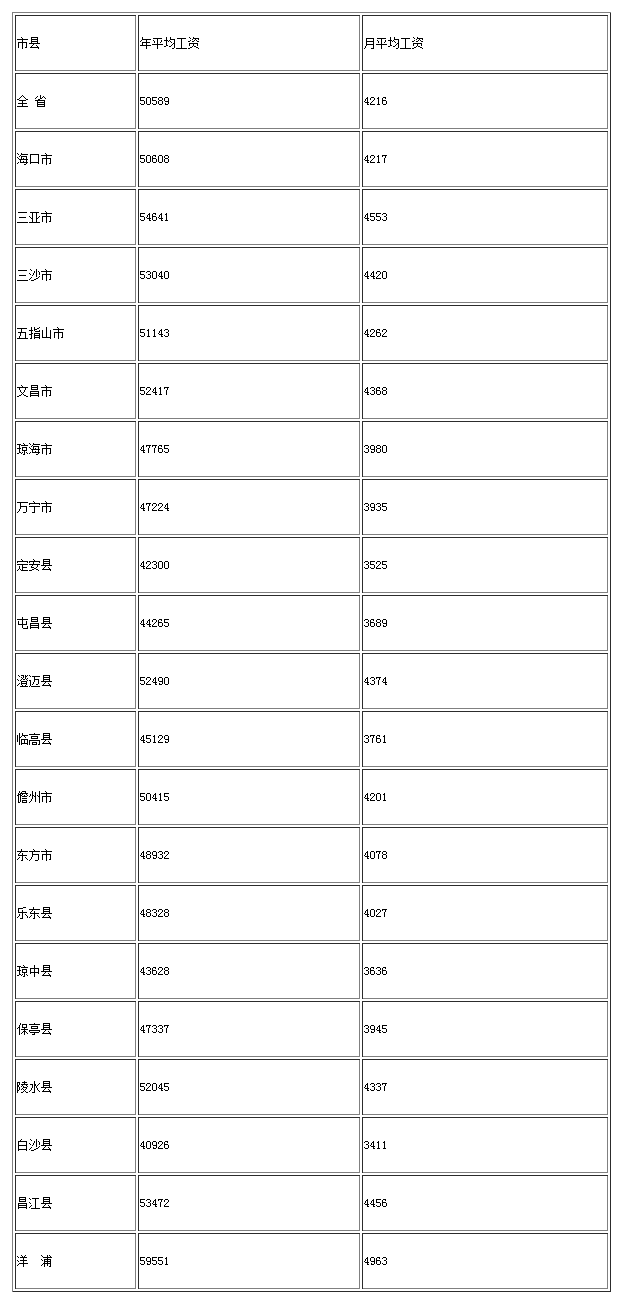 | 市县 | 年平均工资 | 月平均工资 |
|---|---|---|
| 全 省 | 50589 | 4216 |
| 海口市 | 50608 | 4217 |
| 三亚市 | 54641 | 4553 |
| 三沙市 | 53040 | 4420 |
| 五指山市 | 51143 | 4262 |
| 文昌市 | 52417 | 4368 |
| 琼海市 | 47765 | 3980 |
| 万宁市 | 47224 | 3935 |
| 定安县 | 42300 | 3525 |
| 屯昌县 | 44265 | 3689 |
| 澄迈县 | 52490 | 4374 |
| 临高县 | 45129 | 3761 |
| 儋州市 | 50415 | 4201 |
| 东方市 | 48932 | 4078 |
| 乐东县 | 48328 | 4027 |
| 琼中县 | 43628 | 3636 |
| 保亭县 | 47337 | 3945 |
| 陵水县 | 52045 | 4337 |
| 白沙县 | 40926 | 3411 |
| 昌江县 | 53472 | 4456 |
| 洋 浦 | 59551 | 4963 |